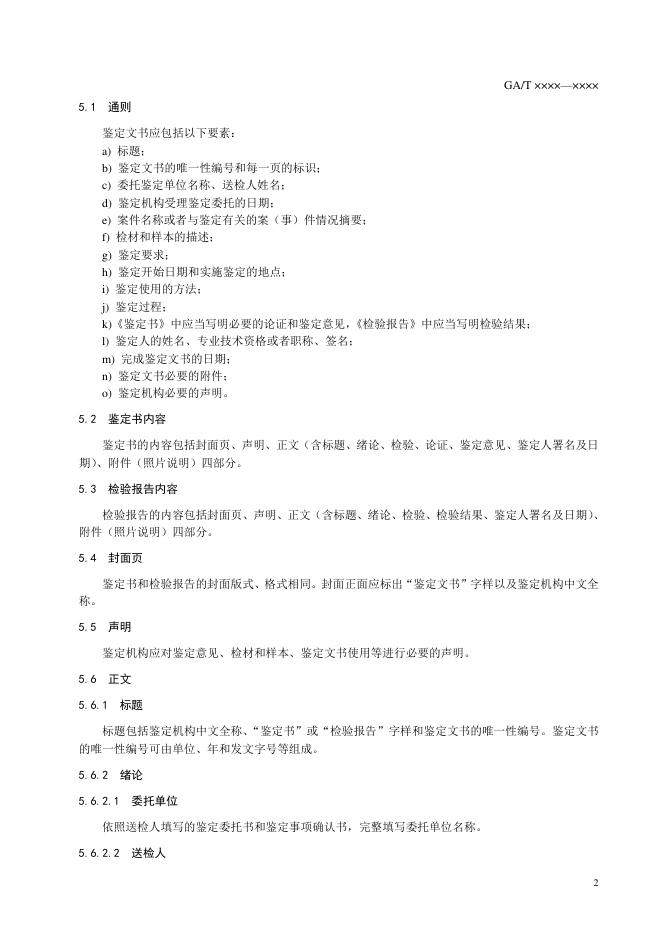 GA/T ××××—××××

5.1 通则

鉴定文书应包括以下要素：

a) 标题；
b) 鉴定文书的唯一性编号和每一页的标识；
c) 委托鉴定单位名称、送检人姓名；
d) 鉴定机构受理鉴定委托的日期；
e) 案件名称或者与鉴定有关的案（事）件情况摘要；
f) 检材和样本的描述；
g) 鉴定要求；
h) 鉴定开始日期和实施鉴定的地点；
i) 鉴定使用的方法；
j) 鉴定过程；
k)《鉴定书》中应当写明必要的论证和鉴定意见，《检验报告》中应当写明检验结果；
l) 鉴定人的姓名、专业技术资格或者职称、签名；
m) 完成鉴定文书的日期；
n) 鉴定文书必要的附件；
o) 鉴定机构必要的声明。

5.2 鉴定书内容

鉴定书的内容包括封面页、声明、正文（含标题、绪论、检验、论证、鉴定意见、鉴定人署名及日期）、附件（照片说明）四部分。

5.3 检验报告内容

检验报告的内容包括封面页、声明、正文（含标题、绪论、检验、检验结果、鉴定人署名及日期）、附件（照片说明）四部分。

5.4 封面页

鉴定书和检验报告的封面版式、格式相同。封面正面应标出“鉴定文书”字样以及鉴定机构中文全称。

5.5 声明

鉴定机构应对鉴定意见、检材和样本、鉴定文书使用等进行必要的声明。

5.6 正文

5.6.1 标题

标题包括鉴定机构中文全称、“鉴定书”或“检验报告”字样和鉴定文书的唯一性编号。鉴定文书的唯一性编号可由单位、年和发文字号等组成。

5.6.2 绪论

5.6.2.1 委托单位

依照送检人填写的鉴定委托书和鉴定事项确认书，完整填写委托单位名称。

5.6.2.2 送检人

2